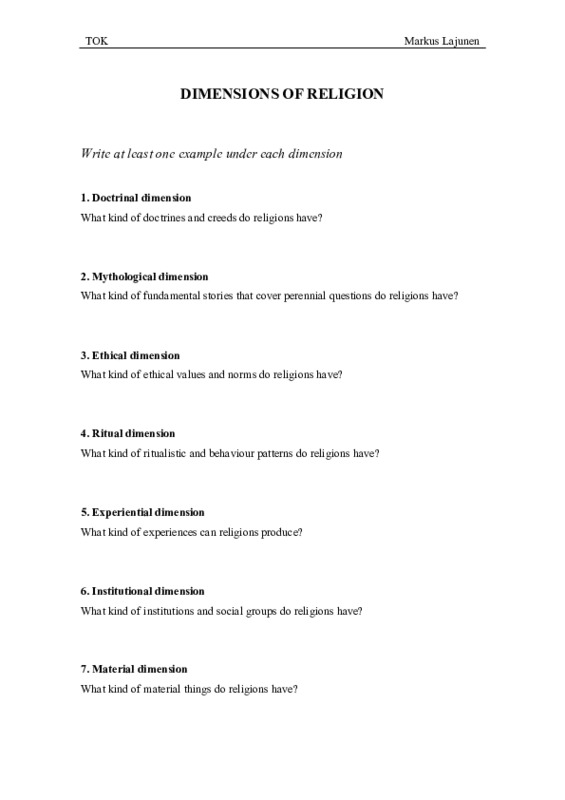 TOK Markus Lajunen

DIMENSIONS OF RELIGION

Write at least one example under each dimension

1. Doctrinal dimension
What kind of doctrines and creeds do religions have?

2. Mythological dimension
What kind of fundamental stories that cover perennial questions do religions have?

3. Ethical dimension
What kind of ethical values and norms do religions have?

4. Ritual dimension
What kind of ritualistic and behaviour patterns do religions have?

5. Experiential dimension
What kind of experiences can religions produce?

6. Institutional dimension
What kind of institutions and social groups do religions have?

7. Material dimension
What kind of material things do religions have?